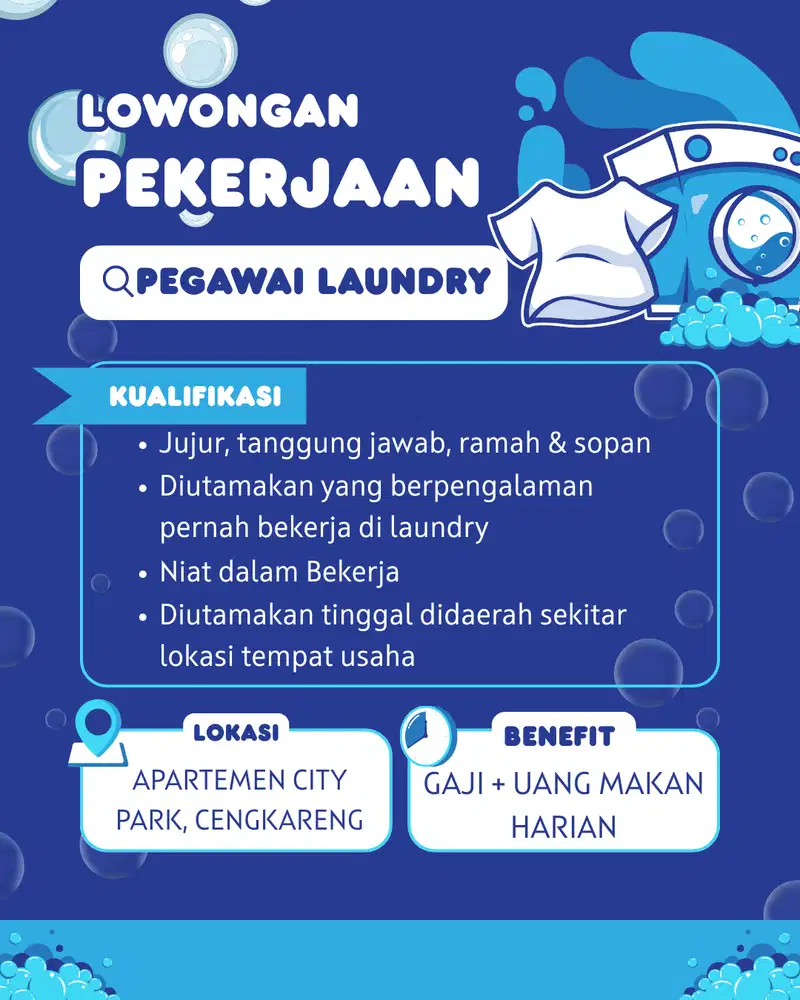 LOWONGAN PEKERJAAN

PEGAWAI LAUNDRY

KUALIFIKASI

• Jujur, tanggung jawab, ramah & sopan
• Diutamakan yang berpengalaman pernah bekerja di laundry
• Niat dalam Bekerja
• Diutamakan tinggal didaerah sekitar lokasi tempat usaha

LOKASI

APARTEMEN CITY PARK, CENGKARENG

BENEFIT

GAJI + UANG MAKAN HARIAN